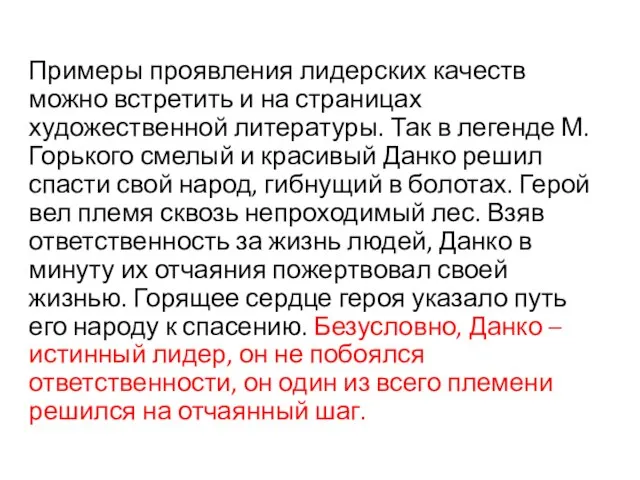 Примеры проявления лидерских качеств можно встретить и на страницах художественной литературы. Так в легенде М. Горького смелый и красивый Данко решил спасти свой народ, гибнущий в болотах. Герой вел племя сквозь непроходимый лес. Взяв ответственность за жизнь людей, Данко в минуту их отчаяния пожертвовал своей жизнью. Горящее сердце героя указало путь его народу к спасению. Безусловно, Данко – истинный лидер, он не побоялся ответственности, он один из всего племени решился на отчаянный шаг.